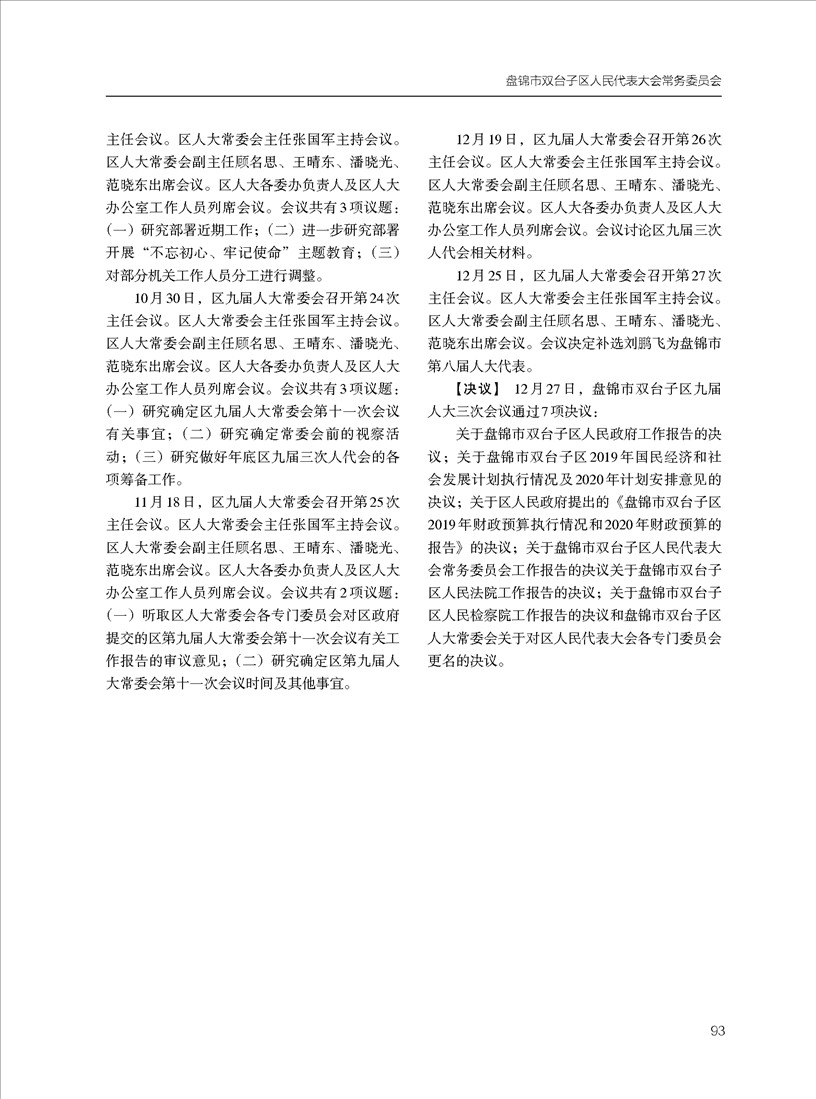 盘锦市双台子区人民代表大会常务委员会

主任会议。区人大常委会主任张国军主持会议。区人大常委会副主任顾名思、王晴东、潘晓光、范晓东出席会议。区人大各委办负责人及区人大办公室工作人员列席会议。会议共有3项议题：（一）研究部署近期工作；（二）进一步研究部署开展“不忘初心、牢记使命”主题教育；（三）对部分机关工作人员分工进行调整。

10月30日，区九届人大常委会召开第24次主任会议。区人大常委会主任张国军主持会议。区人大常委会副主任顾名思、王晴东、潘晓光、范晓东出席会议。区人大各委办负责人及区人大办公室工作人员列席会议。会议共有3项议题：（一）研究确定区九届人大常委会第十一次会议有关事宜；（二）研究确定常委会前的视察活动；（三）研究做好年底区九届三次人代会的各项筹备工作。

11月18日，区九届人大常委会召开第25次主任会议。区人大常委会主任张国军主持会议。区人大常委会副主任顾名思、王晴东、潘晓光、范晓东出席会议。区人大各委办负责人及区人大办公室工作人员列席会议。会议共有2项议题：（一）听取区人大常委会各专门委员会对区政府提交的区第九届人大常委会第十一次会议有关工作报告的审议意见；（二）研究确定区第九届人大常委会第十一次会议时间及其他事宜。

12月19日，区九届人大常委会召开第26次主任会议。区人大常委会主任张国军主持会议。区人大常委会副主任顾名思、王晴东、潘晓光、范晓东出席会议。区人大各委办负责人及区人大办公室工作人员列席会议。会议讨论区九届三次人代会相关材料。

12月25日，区九届人大常委会召开第27次主任会议。区人大常委会主任张国军主持会议。区人大常委会副主任顾名思、王晴东、潘晓光、范晓东出席会议。会议决定补选刘鹏飞为盘锦市第八届人大代表。

【决议】 12月27日，盘锦市双台子区九届人大三次会议通过7项决议：

关于盘锦市双台子区人民政府工作报告的决议；关于盘锦市双台子区2019年国民经济和社会发展计划执行情况及2020年计划安排意见的决议；关于区人民政府提出的《盘锦市双台子区2019年财政预算执行情况和2020年财政预算的报告》的决议；关于盘锦市双台子区人民代表大会常务委员会工作报告的决议关于盘锦市双台子区人民法院工作报告的决议；关于盘锦市双台子区人民检察院工作报告的决议和盘锦市双台子区人大常委会关于对区人民代表大会各专门委员会更名的决议。

93